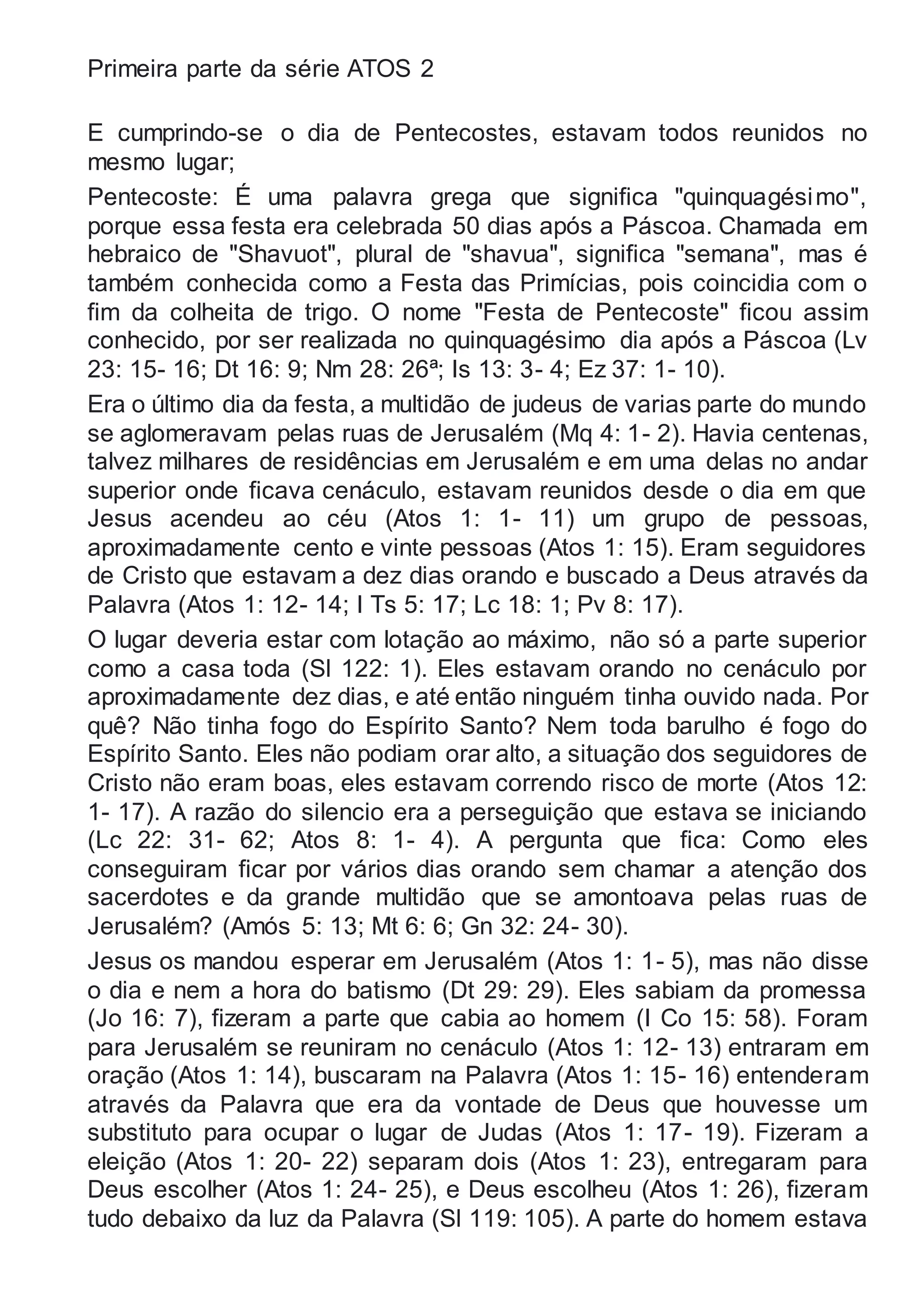 Primeira parte da série ATOS 2

E cumprindo-se o dia de Pentecostes, estavam todos reunidos no mesmo lugar;

Pentecoste: É uma palavra grega que significa "quinquagésimo", porque essa festa era celebrada 50 dias após a Páscoa. Chamada em hebraico de "Shavuot", plural de "shavua", significa "semana", mas é também conhecida como a Festa das Primícias, pois coincidia com o fim da colheita de trigo. O nome "Festa de Pentecoste" ficou assim conhecido, por ser realizada no quinquagésimo dia após a Páscoa (Lv 23: 15- 16; Dt 16: 9; Nm 28: 26ª; Is 13: 3- 4; Ez 37: 1- 10).

Era o último dia da festa, a multidão de judeus de varias parte do mundo se aglomeravam pelas ruas de Jerusalém (Mq 4: 1- 2). Havia centenas, talvez milhares de residências em Jerusalém e em uma delas no andar superior onde ficava cenáculo, estavam reunidos desde o dia em que Jesus acendeu ao céu (Atos 1: 1- 11) um grupo de pessoas, aproximadamente cento e vinte pessoas (Atos 1: 15). Eram seguidores de Cristo que estavam a dez dias orando e buscado a Deus através da Palavra (Atos 1: 12- 14; I Ts 5: 17; Lc 18: 1; Pv 8: 17).

O lugar deveria estar com lotação ao máximo, não só a parte superior como a casa toda (Sl 122: 1). Eles estavam orando no cenáculo por aproximadamente dez dias, e até então ninguém tinha ouvido nada. Por quê? Não tinha fogo do Espírito Santo? Nem toda barulho é fogo do Espírito Santo. Eles não podiam orar alto, a situação dos seguidores de Cristo não eram boas, eles estavam correndo risco de morte (Atos 12: 1- 17). A razão do silencio era a perseguição que estava se iniciando (Lc 22: 31- 62; Atos 8: 1- 4). A pergunta que fica: Como eles conseguiram ficar por vários dias orando sem chamar a atenção dos sacerdotes e da grande multidão que se amontoava pelas ruas de Jerusalém? (Amós 5: 13; Mt 6: 6; Gn 32: 24- 30).

Jesus os mandou esperar em Jerusalém (Atos 1: 1- 5), mas não disse o dia e nem a hora do batismo (Dt 29: 29). Eles sabiam da promessa (Jo 16: 7), fizeram a parte que cabia ao homem (I Co 15: 58). Foram para Jerusalém se reuniram no cenáculo (Atos 1: 12- 13) entraram em oração (Atos 1: 14), buscaram na Palavra (Atos 1: 15- 16) entenderam através da Palavra que era da vontade de Deus que houvesse um substituto para ocupar o lugar de Judas (Atos 1: 17- 19). Fizeram a eleição (Atos 1: 20- 22) separam dois (Atos 1: 23), entregaram para Deus escolher (Atos 1: 24- 25), e Deus escolheu (Atos 1: 26), fizeram tudo debaixo da luz da Palavra (Sl 119: 105). A parte do homem estava